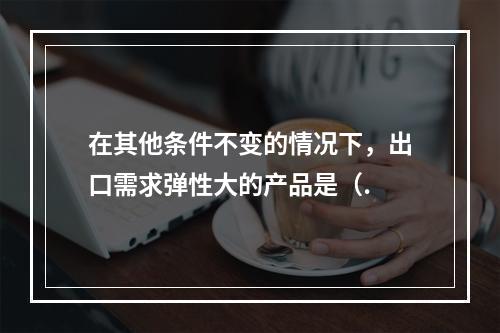 在其他条件不变的情况下，出口需求弹性大的产品是（.